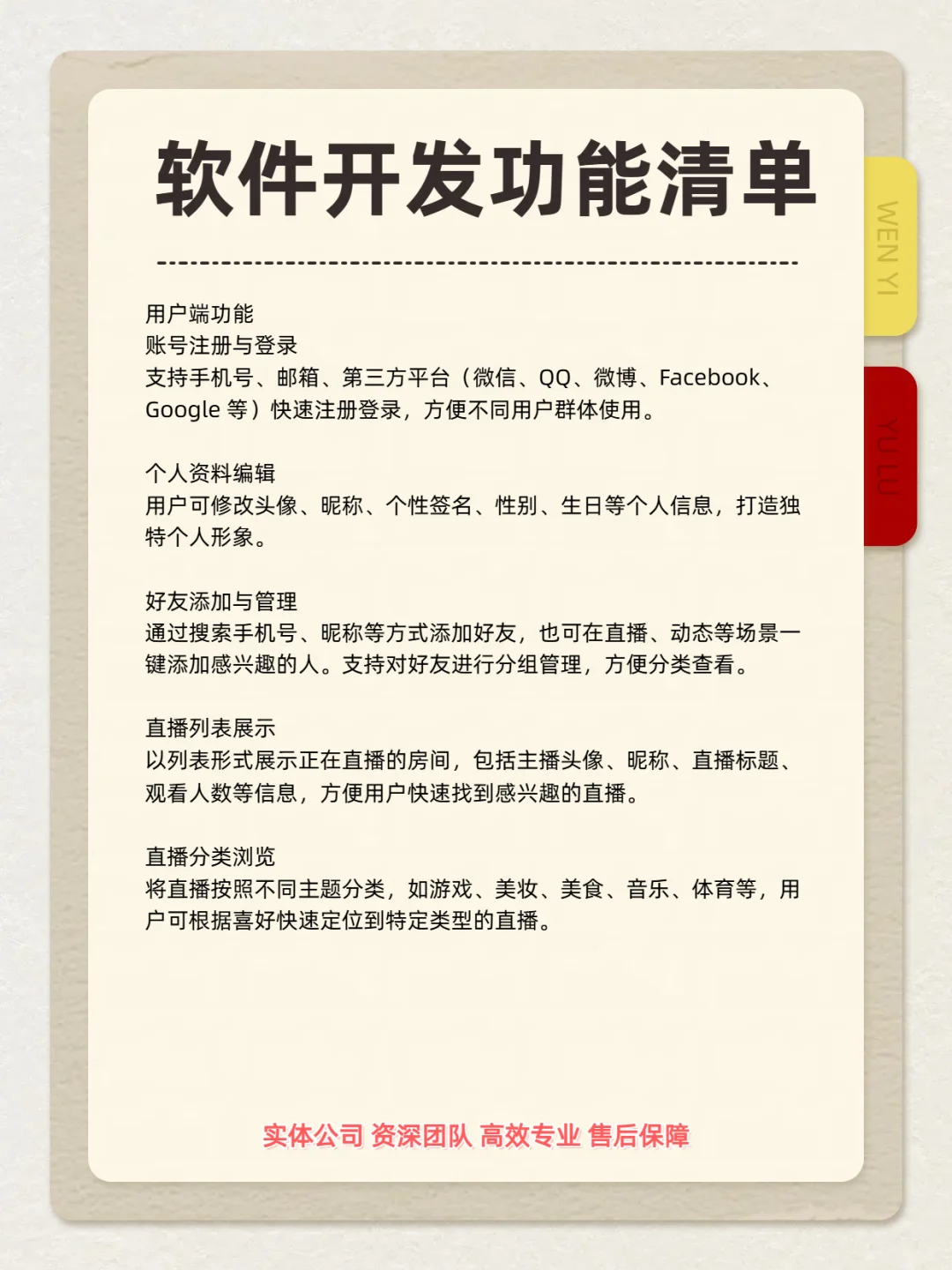 软件开发功能清单

WEN YI

YU LU

用户端功能
账号注册与登录
支持手机号、邮箱、第三方平台（微信、QQ、微博、Facebook、Google 等）快速注册登录，方便不同用户群体使用。

个人资料编辑
用户可修改头像、昵称、个性签名、性别、生日等个人信息，打造独特个人形象。

好友添加与管理
通过搜索手机号、昵称等方式添加好友，也可在直播、动态等场景一键添加感兴趣的人。支持对好友进行分组管理，方便分类查看。

直播列表展示
以列表形式展示正在直播的房间，包括主播头像、昵称、直播标题、观看人数等信息，方便用户快速找到感兴趣的直播。

直播分类浏览
将直播按照不同主题分类，如游戏、美妆、美食、音乐、体育等，用户可根据喜好快速定位到特定类型的直播。

实体公司 资深团队 高效专业 售后保障